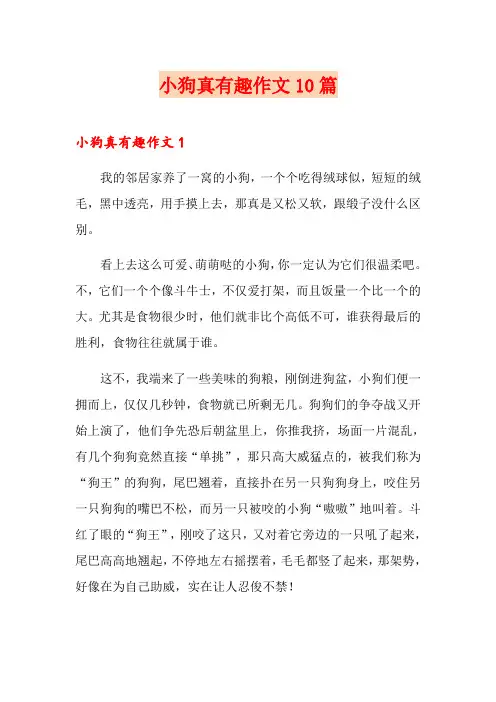 小狗真有趣作文10篇

小狗真有趣作文1

我的邻居家养了一窝的小狗，一个个吃得绒球似，短短的绒毛，黑中透亮，用手摸上去，那真是又松又软，跟缎子没什么区别。

看上去这么可爱、萌萌哒的小狗，你一定认为它们很温柔吧。不，它们一个个像斗牛士，不仅爱打架，而且饭量一个比一个的大。尤其是食物很少时，他们就非比个高低不可，谁获得最后的胜利，食物往往就属于谁。

这不，我端来了一些美味的狗粮，刚倒进狗盆，小狗们便一拥而上，仅仅几秒钟，食物就已所剩无几。狗狗们的争夺战又开始上演了，他们争先恐后朝盆里上，你推我挤，场面一片混乱，有几个狗狗竟然直接“单挑”，那只高大威猛点的，被我们称为“狗王”的狗狗，尾巴翘着，直接扑在另一只狗狗身上，咬住另一只狗狗的嘴巴不松，而另一只被咬的小狗“嗷嗷”地叫着。斗红了眼的“狗王”，刚咬了这只，又对着它旁边的一只吼了起来，尾巴高高地翘起，不停地左右摇摆着，毛毛都竖了起来，那架势，好像在为自己助威，实在让人忍俊不禁！